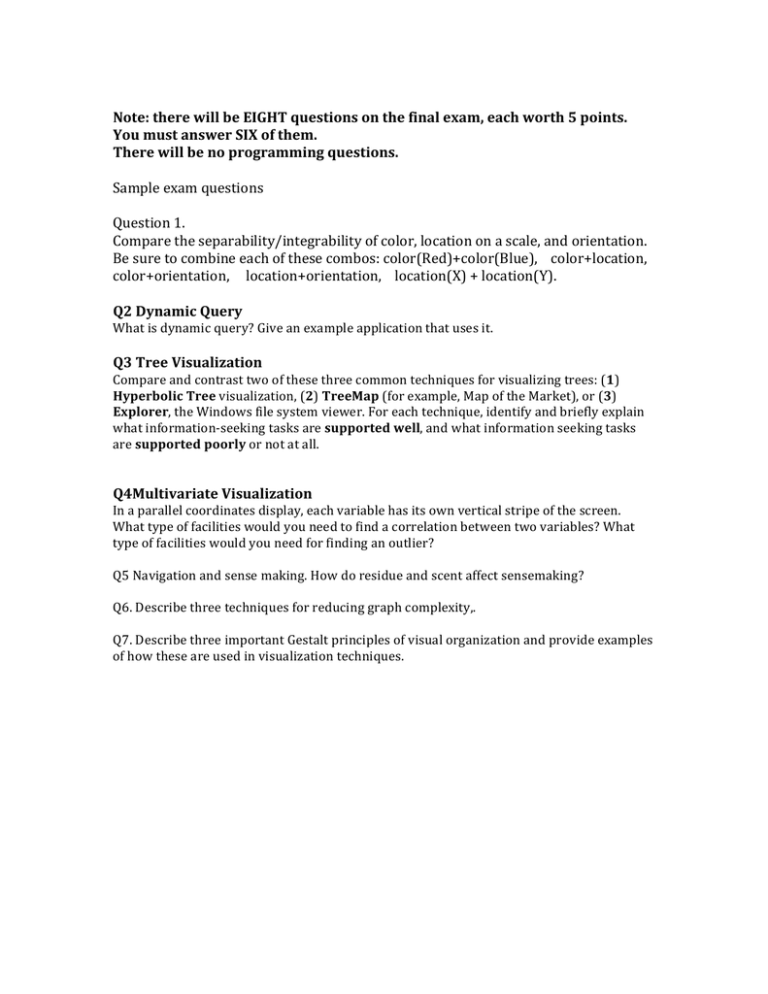 Note: there will be EIGHT questions on the final exam, each worth 5 points. You must answer SIX of them.
There will be no programming questions.

Sample exam questions

Question 1.
Compare the separability/integrability of color, location on a scale, and orientation. Be sure to combine each of these combos: color(Red)+color(Blue), color+location, color+orientation, location+orientation, location(X) + location(Y).

Q2 Dynamic Query
What is dynamic query? Give an example application that uses it.

Q3 Tree Visualization
Compare and contrast two of these three common techniques for visualizing trees: (1) Hyperbolic Tree visualization, (2) TreeMap (for example, Map of the Market), or (3) Explorer, the Windows file system viewer. For each technique, identify and briefly explain what information-seeking tasks are supported well, and what information seeking tasks are supported poorly or not at all.

Q4Multivariate Visualization
In a parallel coordinates display, each variable has its own vertical stripe of the screen. What type of facilities would you need to find a correlation between two variables? What type of facilities would you need for finding an outlier?

Q5 Navigation and sense making. How do residue and scent affect sensemaking?

Q6. Describe three techniques for reducing graph complexity,.

Q7. Describe three important Gestalt principles of visual organization and provide examples of how these are used in visualization techniques.